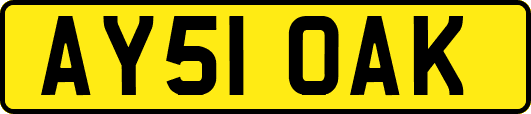 AY51 OAK